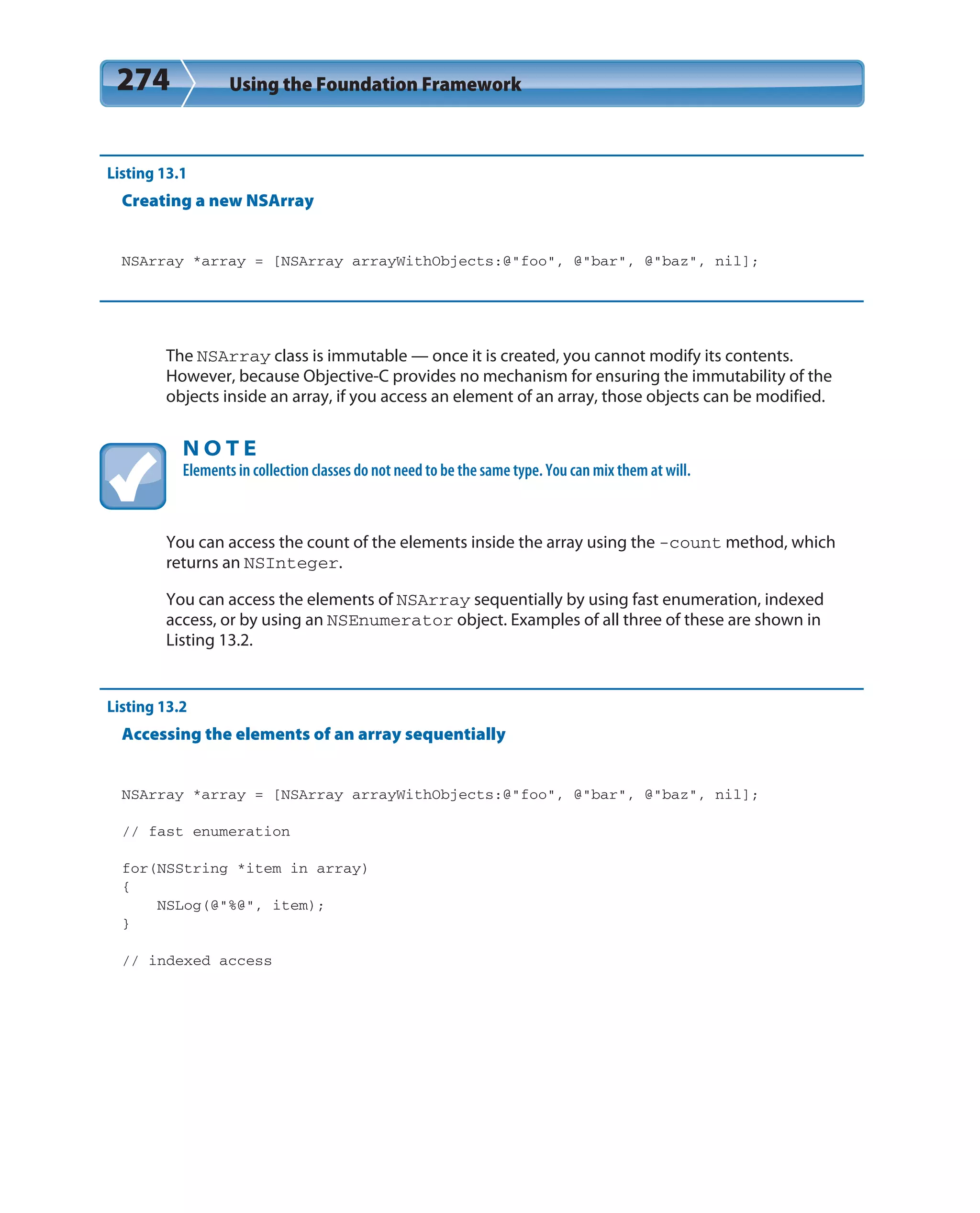 274 Using the Foundation Framework

Listing 13.1
Creating a new NSArray

NSArray *array = [NSArray arrayWithObjects:@"foo", @"bar", @"baz", nil];

The NSArray class is immutable — once it is created, you cannot modify its contents. However, because Objective-C provides no mechanism for ensuring the immutability of the objects inside an array, if you access an element of an array, those objects can be modified.

NOTE
Elements in collection classes do not need to be the same type. You can mix them at will.

You can access the count of the elements inside the array using the -count method, which returns an NSInteger.

You can access the elements of NSArray sequentially by using fast enumeration, indexed access, or by using an NSEnumerator object. Examples of all three of these are shown in Listing 13.2.

Listing 13.2
Accessing the elements of an array sequentially

NSArray *array = [NSArray arrayWithObjects:@"foo", @"bar", @"baz", nil];

// fast enumeration

for(NSString *item in array)
{
    NSLog(@"%@", item);
}

// indexed access